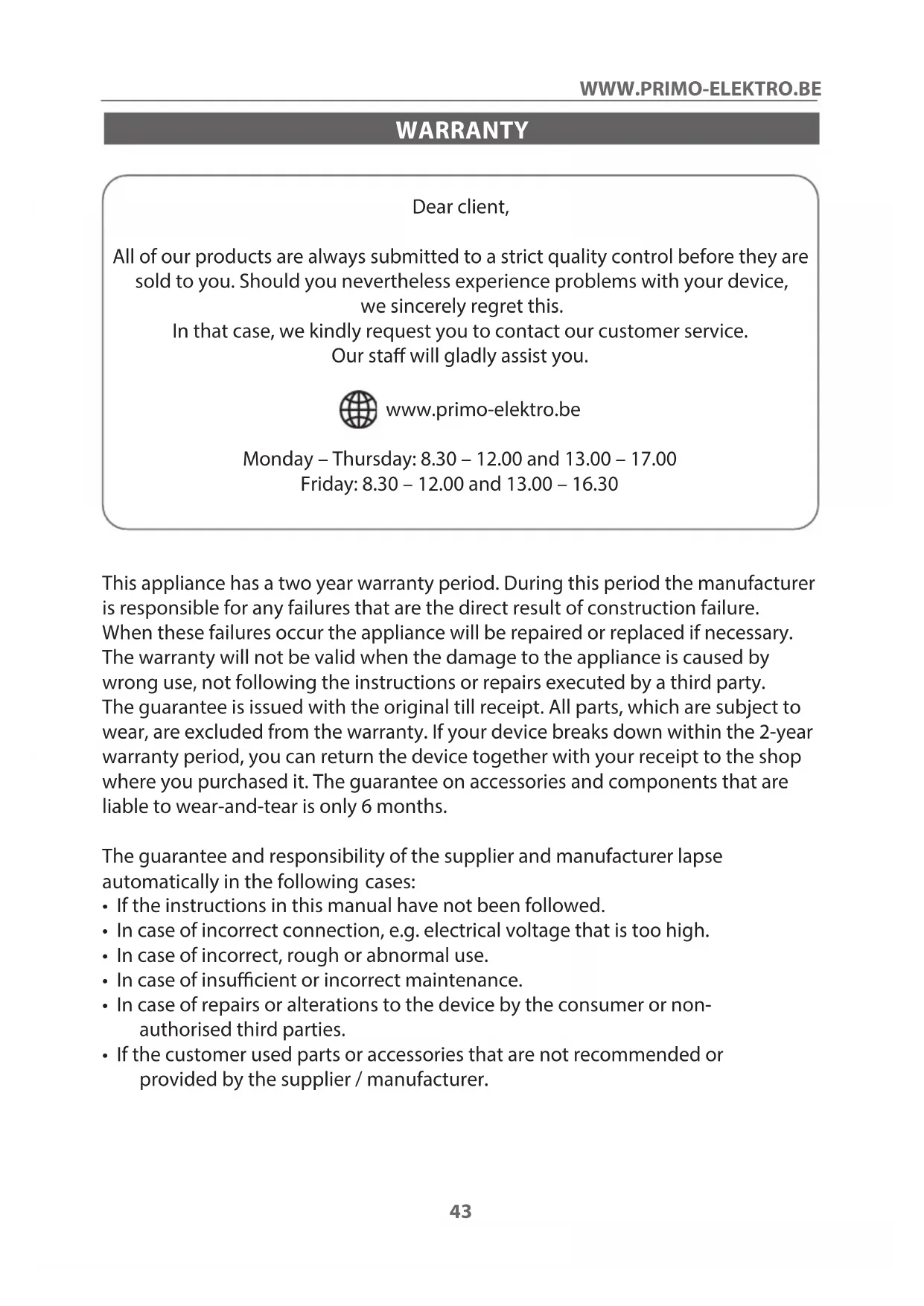 WWW.PRIMO-ELEKTRO.BE

WARRANTY

Dear client,

All of our products are always submitted to a strict quality control before they are sold to you. Should you nevertheless experience problems with your device, we sincerely regret this.
In that case, we kindly request you to contact our customer service.
Our staff will gladly assist you.

www.primo-elektro.be

Monday – Thursday: 8.30 – 12.00 and 13.00 – 17.00
Friday: 8.30 – 12.00 and 13.00 – 16.30

This appliance has a two year warranty period. During this period the manufacturer is responsible for any failures that are the direct result of construction failure. When these failures occur the appliance will be repaired or replaced if necessary. The warranty will not be valid when the damage to the appliance is caused by wrong use, not following the instructions or repairs executed by a third party. The guarantee is issued with the original till receipt. All parts, which are subject to wear, are excluded from the warranty. If your device breaks down within the 2-year warranty period, you can return the device together with your receipt to the shop where you purchased it. The guarantee on accessories and components that are liable to wear-and-tear is only 6 months.

The guarantee and responsibility of the supplier and manufacturer lapse automatically in the following cases:
• If the instructions in this manual have not been followed.
• In case of incorrect connection, e.g. electrical voltage that is too high.
• In case of incorrect, rough or abnormal use.
• In case of insufficient or incorrect maintenance.
• In case of repairs or alterations to the device by the consumer or non-authorised third parties.
• If the customer used parts or accessories that are not recommended or provided by the supplier / manufacturer.

43